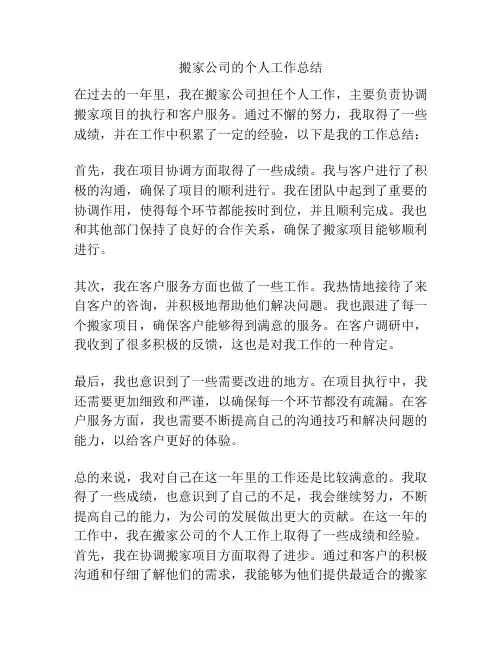 搬家公司的个人工作总结

在过去的一年里，我在搬家公司担任个人工作，主要负责协调搬家项目的执行和客户服务。通过不懈的努力，我取得了一些成绩，并在工作中积累了一定的经验，以下是我的工作总结：

首先，我在项目协调方面取得了一些成绩。我与客户进行了积极的沟通，确保了项目的顺利进行。我在团队中起到了重要的协调作用，使得每个环节都能按时到位，并且顺利完成。我也和其他部门保持了良好的合作关系，确保了搬家项目能够顺利进行。

其次，我在客户服务方面也做了一些工作。我热情地接待了来自客户的咨询，并积极地帮助他们解决问题。我也跟进了每一个搬家项目，确保客户能够得到满意的服务。在客户调研中，我收到了很多积极的反馈，这也是对我工作的一种肯定。

最后，我也意识到了一些需要改进的地方。在项目执行中，我还需要更加细致和严谨，以确保每一个环节都没有疏漏。在客户服务方面，我也需要不断提高自己的沟通技巧和解决问题的能力，以给客户更好的体验。

总的来说，我对自己在这一年里的工作还是比较满意的。我取得了一些成绩，也意识到了自己的不足，我会继续努力，不断提高自己的能力，为公司的发展做出更大的贡献。在这一年的工作中，我在搬家公司的个人工作上取得了一些成绩和经验。首先，我在协调搬家项目方面取得了进步。通过和客户的积极沟通和仔细了解他们的需求，我能够为他们提供最适合的搬家